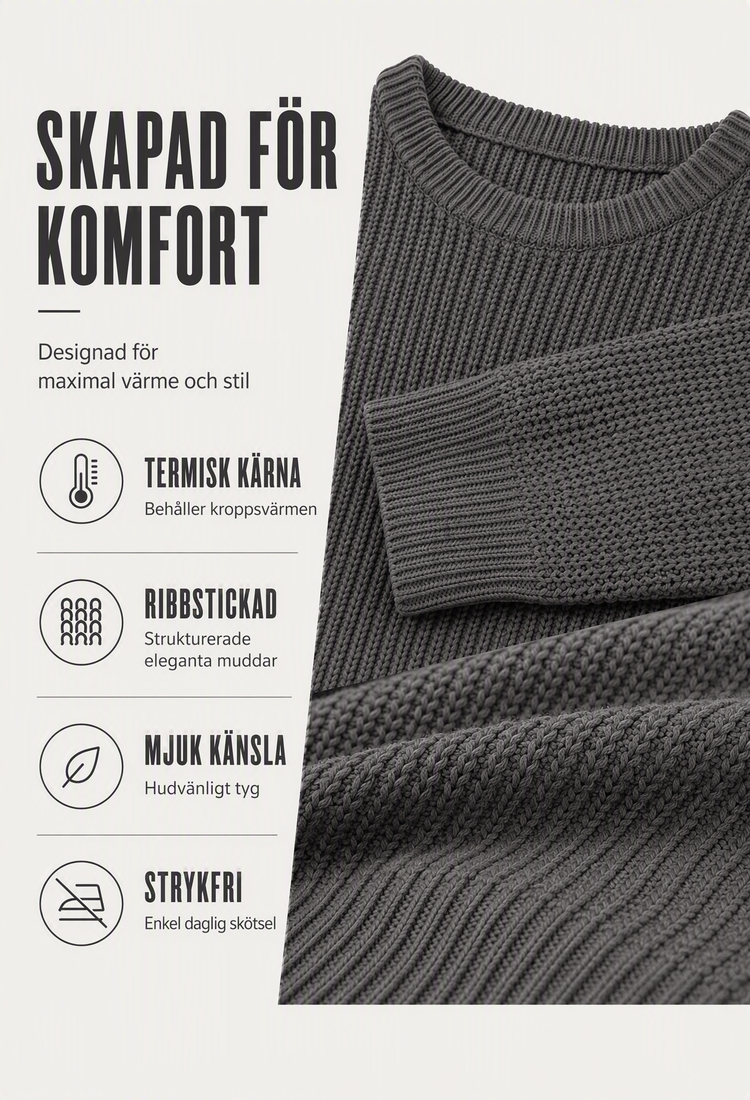 SKAPAD FÖR KOMFORT

Designad för maximal värme och stil

TERMISK KÄRNA
Behåller kroppsvärmen

RIBBSTICKAD
Strukturerade eleganta muddar

MJUK KÄNSLA
Hudvänligt tyg

STRYKFRI
Enkel daglig skötsel